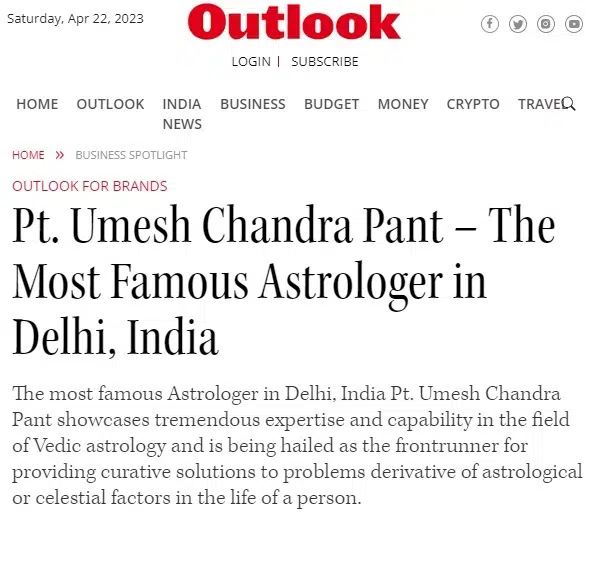 Saturday, Apr 22, 2023

Outlook

LOGIN | SUBSCRIBE

HOME OUTLOOK INDIA NEWS BUSINESS BUDGET MONEY CRYPTO TRAVEL

HOME » BUSINESS SPOTLIGHT

OUTLOOK FOR BRANDS

Pt. Umesh Chandra Pant – The Most Famous Astrologer in Delhi, India

The most famous Astrologer in Delhi, India Pt. Umesh Chandra Pant showcases tremendous expertise and capability in the field of Vedic astrology and is being hailed as the frontrunner for providing curative solutions to problems derivative of astrological or celestial factors in the life of a person.